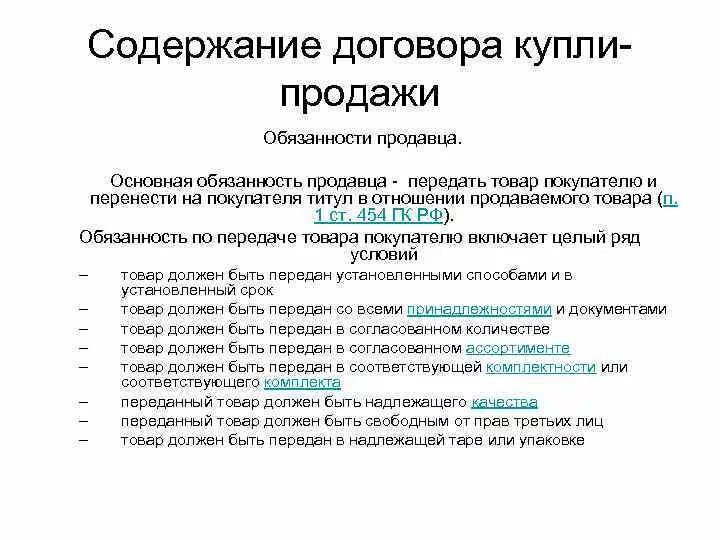 Содержание договора купли-продажи

Обязанности продавца.

Основная обязанность продавца - передать товар покупателю и перенести на покупателя титул в отношении продаваемого товара (п. 1 ст. 454 ГК РФ).

Обязанность по передаче товара покупателю включает целый ряд условий

– товар должен быть передан установленными способами и в установленный срок
– товар должен быть передан со всеми принадлежностями и документами
– товар должен быть передан в согласованном количестве
– товар должен быть передан в согласованном ассортименте
– товар должен быть передан в соответствующей комплектности или соответствующего комплекта
– переданный товар должен быть надлежащего качества
– переданный товар должен быть свободным от прав третьих лиц
– товар должен быть передан в надлежащей таре или упаковке